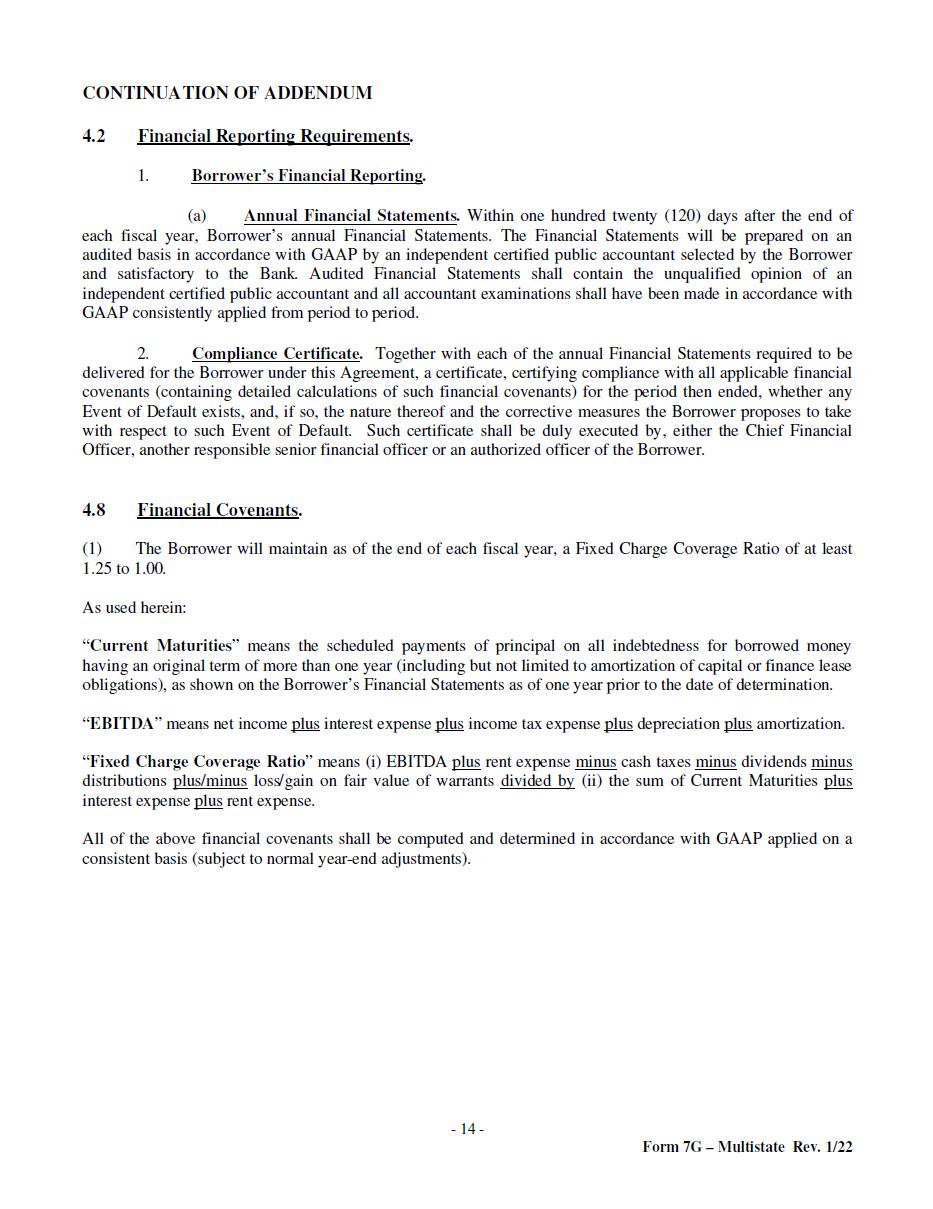 CONTINUATION OF ADDENDUM

4.2 Financial Reporting Requirements.

1. Borrower's Financial Reporting.

(a) Annual Financial Statements. Within one hundred twenty (120) days after the end of each fiscal year, Borrower's annual Financial Statements. The Financial Statements will be prepared on an audited basis in accordance with GAAP by an independent certified public accountant selected by the Borrower and satisfactory to the Bank. Audited Financial Statements shall contain the unqualified opinion of an independent certified public accountant and all accountant examinations shall have been made in accordance with GAAP consistently applied from period to period.

2. Compliance Certificate. Together with each of the annual Financial Statements required to be delivered for the Borrower under this Agreement, a certificate, certifying compliance with all applicable financial covenants (containing detailed calculations of such financial covenants) for the period then ended, whether any Event of Default exists, and, if so, the nature thereof and the corrective measures the Borrower proposes to take with respect to such Event of Default. Such certificate shall be duly executed by, either the Chief Financial Officer, another responsible senior financial officer or an authorized officer of the Borrower.

4.8 Financial Covenants.

(1) The Borrower will maintain as of the end of each fiscal year, a Fixed Charge Coverage Ratio of at least 1.25 to 1.00.

As used herein:

"Current Maturities" means the scheduled payments of principal on all indebtedness for borrowed money having an original term of more than one year (including but not limited to amortization of capital or finance lease obligations), as shown on the Borrower's Financial Statements as of one year prior to the date of determination.

"EBITDA" means net income plus interest expense plus income tax expense plus depreciation plus amortization.

"Fixed Charge Coverage Ratio" means (i) EBITDA plus rent expense minus cash taxes minus dividends minus distributions plus/minus loss/gain on fair value of warrants divided by (ii) the sum of Current Maturities plus interest expense plus rent expense.

All of the above financial covenants shall be computed and determined in accordance with GAAP applied on a consistent basis (subject to normal year-end adjustments).

- 14 -

Form 7G – Multistate Rev. 1/22